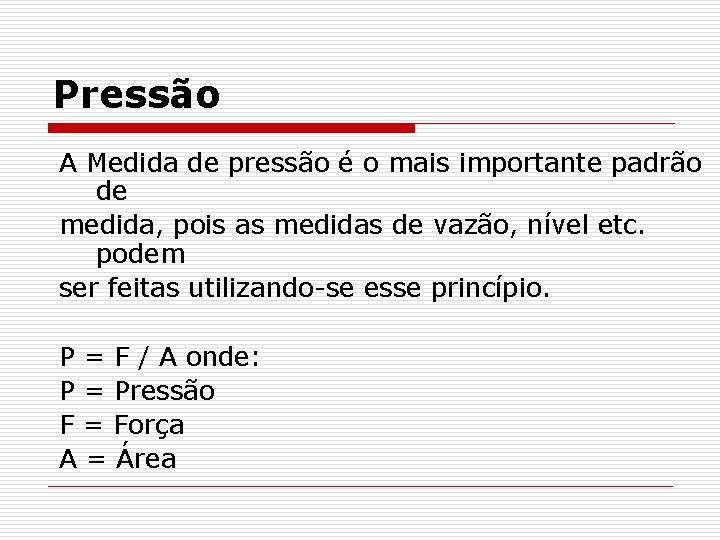 Pressão

A Medida de pressão é o mais importante padrão de

medida, pois as medidas de vazão, nível etc. podem

ser feitas utilizando-se esse princípio.

$P = F / A$ onde:
P = Pressão
F = Força
A = Área